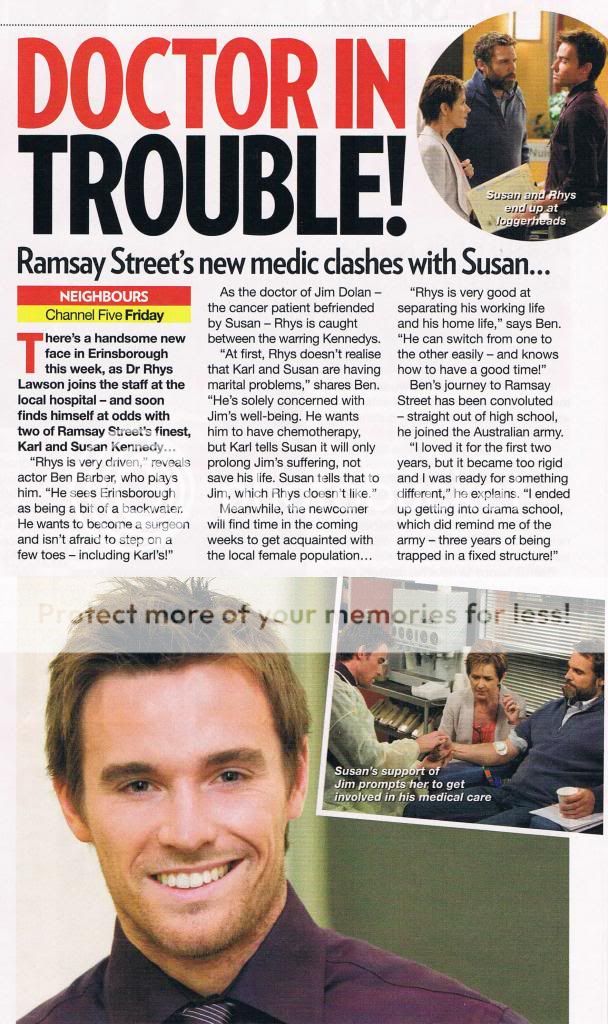 DOCTOR IN TROUBLE!

Susan and Rhys end up at loggerheads

Ramsay Street's new medic clashes with Susan...

NEIGHBOURS
Channel Five Friday

There's a handsome new face in Erinsborough this week, as Dr Rhys Lawson joins the staff at the local hospital – and soon finds himself at odds with two of Ramsay Street's finest, Karl and Susan Kennedy...

"Rhys is very driven," reveals actor Ben Barber, who plays him. "He sees Erinsborough as being a bit of a backwater. He wants to become a surgeon and isn't afraid to step on a few toes – including Karl's!"

As the doctor of Jim Dolan – the cancer patient befriended by Susan – Rhys is caught between the warring Kennedys.

"At first, Rhys doesn't realise that Karl and Susan are having marital problems," shares Ben. "He's solely concerned with Jim's well-being. He wants him to have chemotherapy, but Karl tells Susan it will only prolong Jim's suffering, not save his life. Susan tells that to Jim, which Rhys doesn't like."

Meanwhile, the newcomer will find time in the coming weeks to get acquainted with the local female population...

"Rhys is very good at separating his working life and his home life," says Ben. "He can switch from one to the other easily – and knows how to have a good time!"

Ben's journey to Ramsay Street has been convoluted – straight out of high school, he joined the Australian army.

"I loved it for the first two years, but it became too rigid and I was ready for something different," he explains. "I ended up getting into drama school, which did remind me of the army – three years of being trapped in a fixed structure!"

Protect more of your memories for less!

Susan's support of Jim prompts her to get involved in his medical care